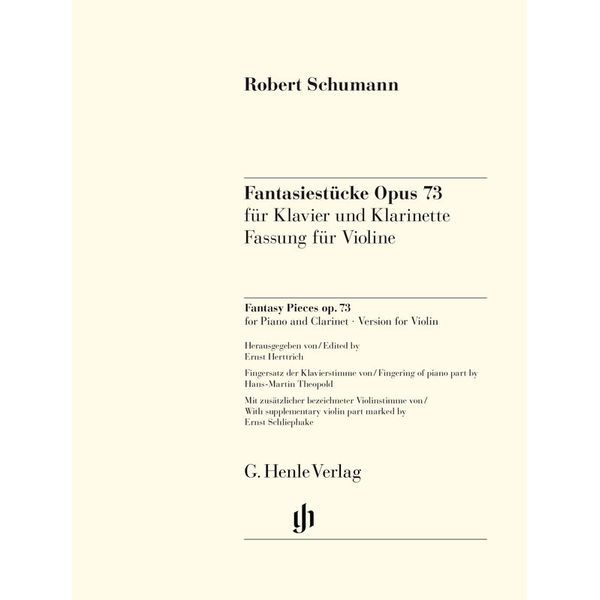 Robert Schumann

Fantasiestücke Opus 73
für Klavier und Klarinette
Fassung für Violine

Fantasy Pieces op. 73
for Piano and Clarinet · Version for Violin

Herausgegeben von / Edited by
Ernst Herttrich

Fingersatz der Klavierstimme von / Fingering of piano part by
Hans-Martin Theopold

Mit zusätzlicher bezeichneter Violinstimme von /
With supplementary violin part marked by
Ernst Schliephake

G. Henle Verlag

gh